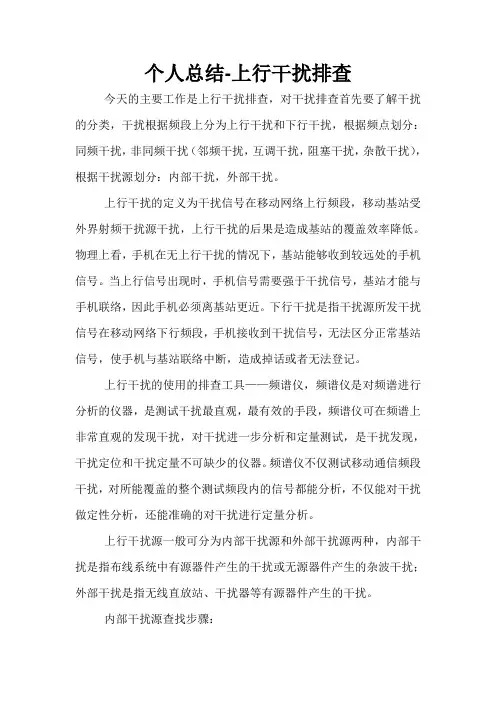 个人总结-上行干扰排查

今天的主要工作是上行干扰排查，对干扰排查首先要了解干扰的分类，干扰根据频段上分为上行干扰和下行干扰，根据频点划分：同频干扰，非同频干扰（邻频干扰，互调干扰，阻塞干扰，杂散干扰），根据干扰源划分：内部干扰，外部干扰。

上行干扰的定义为干扰信号在移动网络上行频段，移动基站受外界射频干扰源干扰，上行干扰的后果是造成基站的覆盖效率降低。物理上看，手机在无上行干扰的情况下，基站能够收到较远处的手机信号。当上行信号出现时，手机信号需要强于干扰信号，基站才能与手机联络，因此手机必须离基站更近。下行干扰是指干扰源所发干扰信号在移动网络下行频段，手机接收到干扰信号，无法区分正常基站信号，使手机与基站联络中断，造成掉话或者无法登记。

上行干扰的使用的排查工具——频谱仪，频谱仪是对频谱进行分析的仪器，是测试干扰最直观，最有效的手段，频谱仪可在频谱上非常直观的发现干扰，对干扰进一步分析和定量测试，是干扰发现，干扰定位和干扰定量不可缺少的仪器。频谱仪不仅测试移动通信频段干扰，对所能覆盖的整个测试频段内的信号都能分析，不仅能对干扰做定性分析，还能准确的对干扰进行定量分析。

上行干扰源一般可分为内部干扰源和外部干扰源两种，内部干扰是指布线系统中有源器件产生的干扰或无源器件产生的杂波干扰；外部干扰是指无线直放站、干扰器等有源器件产生的干扰。

内部干扰源查找步骤：